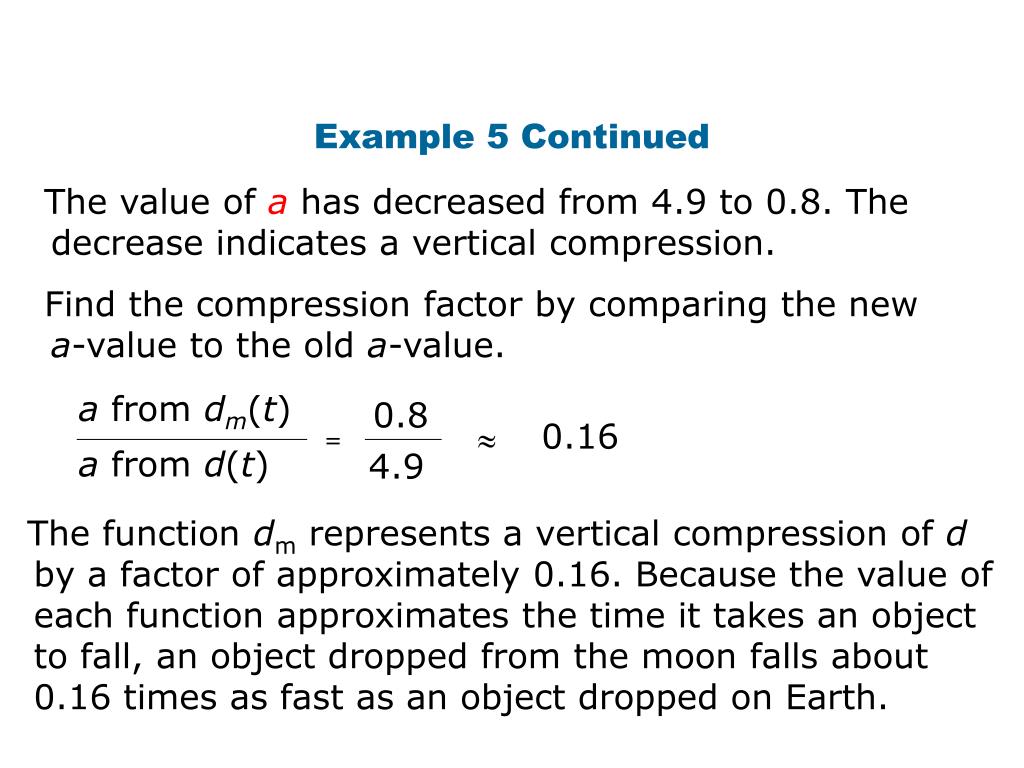 Example 5 Continued

The value of $a$ has decreased from 4.9 to 0.8. The decrease indicates a vertical compression.

Find the compression factor by comparing the new $a$-value to the old $a$-value.

$\frac{a \text{ from } d_m(t)}{a \text{ from } d(t)} = \frac{0.8}{4.9} \approx 0.16$

The function $d_m$ represents a vertical compression of $d$ by a factor of approximately 0.16. Because the value of each function approximates the time it takes an object to fall, an object dropped from the moon falls about 0.16 times as fast as an object dropped on Earth.